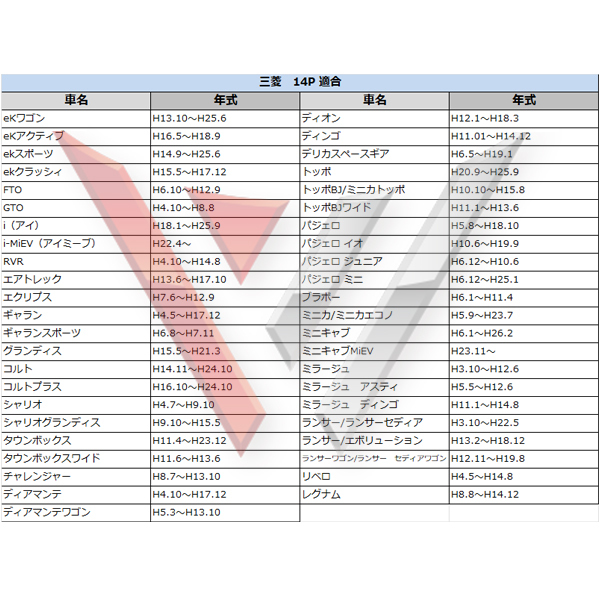 三菱　14P 適合

| 車名 | 年式 | 車名 | 年式 |
|---|---|---|---|
| eKワゴン | H13.10～H25.6 | ディオン | H12.1～H18.3 |
| eKアクティブ | H16.5～H18.9 | ディンゴ | H11.01～H14.12 |
| ekスポーツ | H14.9～H25.6 | デリカスペースギア | H6.5～H19.1 |
| ekクラッシィ | H15.5～H17.12 | トッポ | H20.9～H25.9 |
| FTO | H6.10～H12.9 | トッポBJ/ミニカトッポ | H10.10～H15.8 |
| GTO | H4.10～H8.8 | トッポBJワイド | H11.1～H13.6 |
| i（アイ） | H18.1～H25.9 | パジェロ | H5.8～H18.10 |
| i-MiEV（アイミーブ） | H22.4～ | パジェロ イオ | H10.6～H19.9 |
| RVR | H4.10～H14.8 | パジェロ ジュニア | H6.12～H10.6 |
| エアトレック | H13.6～H17.10 | パジェロ ミニ | H6.12～H25.1 |
| エクリプス | H7.6～H12.9 | ブラボー | H6.1～H11.4 |
| ギャラン | H4.5～H17.12 | ミニカ/ミニカエコノ | H5.9～H23.7 |
| ギャランスポーツ | H6.8～H7.11 | ミニキャブ | H6.1～H26.2 |
| グランディス | H15.5～H21.3 | ミニキャブMiEV | H23.11～ |
| コルト | H14.11～H24.10 | ミラージュ | H3.10～H12.6 |
| コルトプラス | H16.10～H24.10 | ミラージュ　アスティ | H5.5～H12.6 |
| シャリオ | H4.7～H9.10 | ミラージュ　ディンゴ | H11.1～H14.8 |
| シャリオグランディス | H9.10～H15.5 | ランサー/ランサーセディア | H3.10～H22.5 |
| タウンボックス | H11.4～H23.12 | ランサー/エボリューション | H13.2～H18.12 |
| タウンボックスワイド | H11.6～H13.6 | ランサーワゴン/ランサー　セディアワゴン | H12.11～H19.8 |
| チャレンジャー | H8.7～H13.10 | リベロ | H4.5～H14.8 |
| ディアマンテ | H4.10～H17.12 | レグナム | H8.8～H14.12 |
| ディアマンテワゴン | H5.3～H13.10 | | |